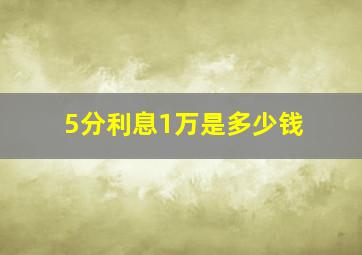 5分利息1万是多少钱